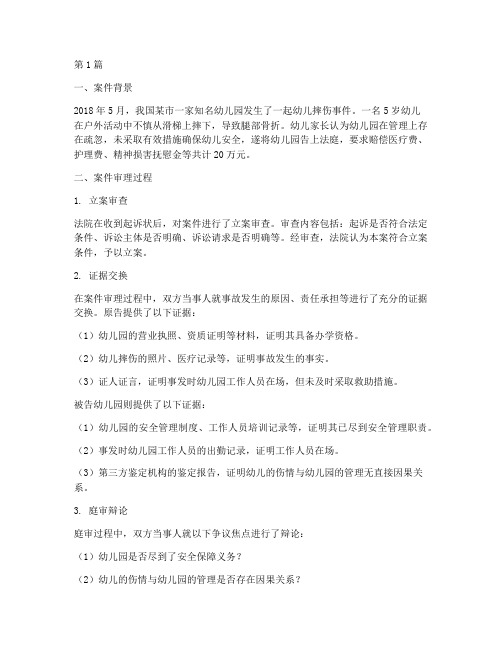 第1篇

一、案件背景

2018年5月，我国某市一家知名幼儿园发生了一起幼儿摔伤事件。一名5岁幼儿在户外活动中不慎从滑梯上摔下，导致腿部骨折。幼儿家长认为幼儿园在管理上存在疏忽，未采取有效措施确保幼儿安全，遂将幼儿园告上法庭，要求赔偿医疗费、护理费、精神损害抚慰金等共计20万元。

二、案件审理过程

1. 立案审查

法院在收到起诉状后，对案件进行了立案审查。审查内容包括：起诉是否符合法定条件、诉讼主体是否明确、诉讼请求是否明确等。经审查，法院认为本案符合立案条件，予以立案。

2. 证据交换

在案件审理过程中，双方当事人就事故发生的原因、责任承担等进行了充分的证据交换。原告提供了以下证据：

（1）幼儿园的营业执照、资质证明等材料，证明其具备办学资格。

（2）幼儿摔伤的照片、医疗记录等，证明事故发生的事实。

（3）证人证言，证明事发时幼儿园工作人员在场，但未及时采取救助措施。

被告幼儿园则提供了以下证据：

（1）幼儿园的安全管理制度、工作人员培训记录等，证明其已尽到安全管理职责。

（2）事发时幼儿园工作人员的出勤记录，证明工作人员在场。

（3）第三方鉴定机构的鉴定报告，证明幼儿的伤情与幼儿园的管理无直接因果关系。

3. 庭审辩论

庭审过程中，双方当事人就以下争议焦点进行了辩论：

（1）幼儿园是否尽到了安全保障义务？

（2）幼儿的伤情与幼儿园的管理是否存在因果关系？